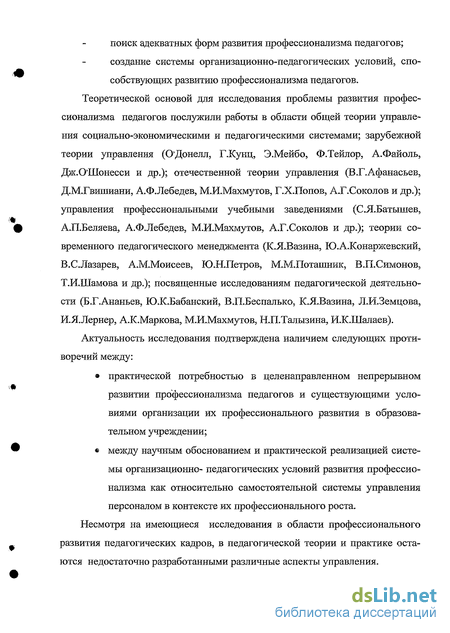 - поиск адекватных форм развития профессионализма педагогов;

- создание системы организационно-педагогических условий, способствующих развитию профессионализма педагогов.

Теоретической основой для исследования проблемы развития профессионализма педагогов послужили работы в области общей теории управления социально-экономическими и педагогическими системами; зарубежной теории управления (О'Донелл, Г.Кунц, Э.Мейбо, Ф.Тейлор, А.Файоль, Дж.О'Шонесси и др.); отечественной теории управления (В.Г.Афанасьев, Д.М.Гвишиани, А.Ф.Лебедев, М.И.Махмутов, Г.Х.Попов, А.Г.Соколов и др.); управления профессиональными учебными заведениями (С.Я.Батышев, А.П.Беляева, А.Ф.Лебедев, М.И.Махмутов, А.Г.Соколов и др.); теории современного педагогического менеджмента (К.Я.Вазина, Ю.А.Конаржевский, В.С.Лазарев, А.М.Моисеев, Ю.Н.Петров, М.М.Поташник, В.П.Симонов, Т.И.Шамова и др.); посвященные исследованиям педагогической деятельности (Б.Г.Ананьев, Ю.К.Бабанский, В.П.Беспалько, К.Я.Вазина, Л.И.Земцова, И.Я.Лернер, А.К.Маркова, М.И.Махмутов, Н.П.Талызина, И.К.Шалаев).

Актуальность исследования подтверждена наличием следующих противоречий между:

• практической потребностью в целенаправленном непрерывном развитии профессионализма педагогов и существующими условиями организации их профессионального развития в образовательном учреждении;

• между научным обоснованием и практической реализацией системы организационно- педагогических условий развития профессионализма как относительно самостоятельной системы управления персоналом в контексте их профессионального роста.

Несмотря на имеющиеся исследования в области профессионального развития педагогических кадров, в педагогической теории и практике остаются недостаточно разработанными различные аспекты управления.

dsLib.net
библиотека диссертаций